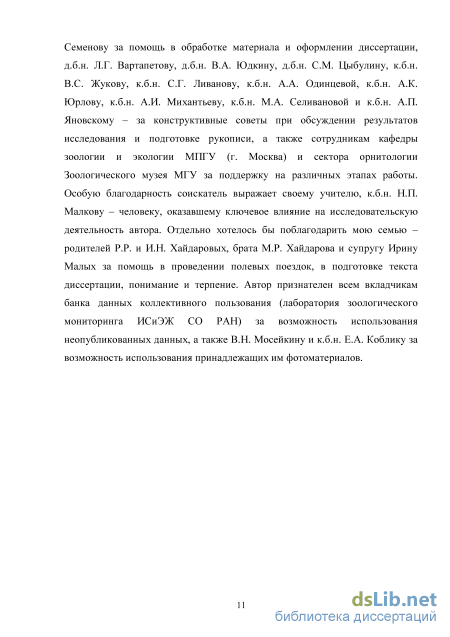 Семенову за помощь в обработке материала и оформлении диссертации, д.б.н. Л.Г. Вартапетову, д.б.н. В.А. Юдкину, д.б.н. С.М. Цыбулину, к.б.н. В.С. Жукову, к.б.н. С.Г. Ливанову, к.б.н. А.А. Одинцевой, к.б.н. А.К. Юрлову, к.б.н. А.И. Михантьеву, к.б.н. М.А. Селивановой и к.б.н. А.П. Яновскому – за конструктивные советы при обсуждении результатов исследования и подготовке рукописи, а также сотрудникам кафедры зоологии и экологии МПГУ (г. Москва) и сектора орнитологии Зоологического музея МГУ за поддержку на различных этапах работы. Особую благодарность соискатель выражает своему учителю, к.б.н. Н.П. Малкову – человеку, оказавшему ключевое влияние на исследовательскую деятельность автора. Отдельно хотелось бы поблагодарить мою семью – родителей Р.Р. и И.Н. Хайдаровых, брата М.Р. Хайдарова и супругу Ирину Малых за помощь в проведении полевых поездок, в подготовке текста диссертации, понимание и терпение. Автор признателен всем вкладчикам банка данных коллективного пользования (лаборатория зоологического мониторинга ИСиЭЖ СО РАН) за возможность использования неопубликованных данных, а также В.Н. Мосейкину и к.б.н. Е.А. Коблику за возможность использования принадлежащих им фотоматериалов.

11

dsLib.net
библиотека диссертаций